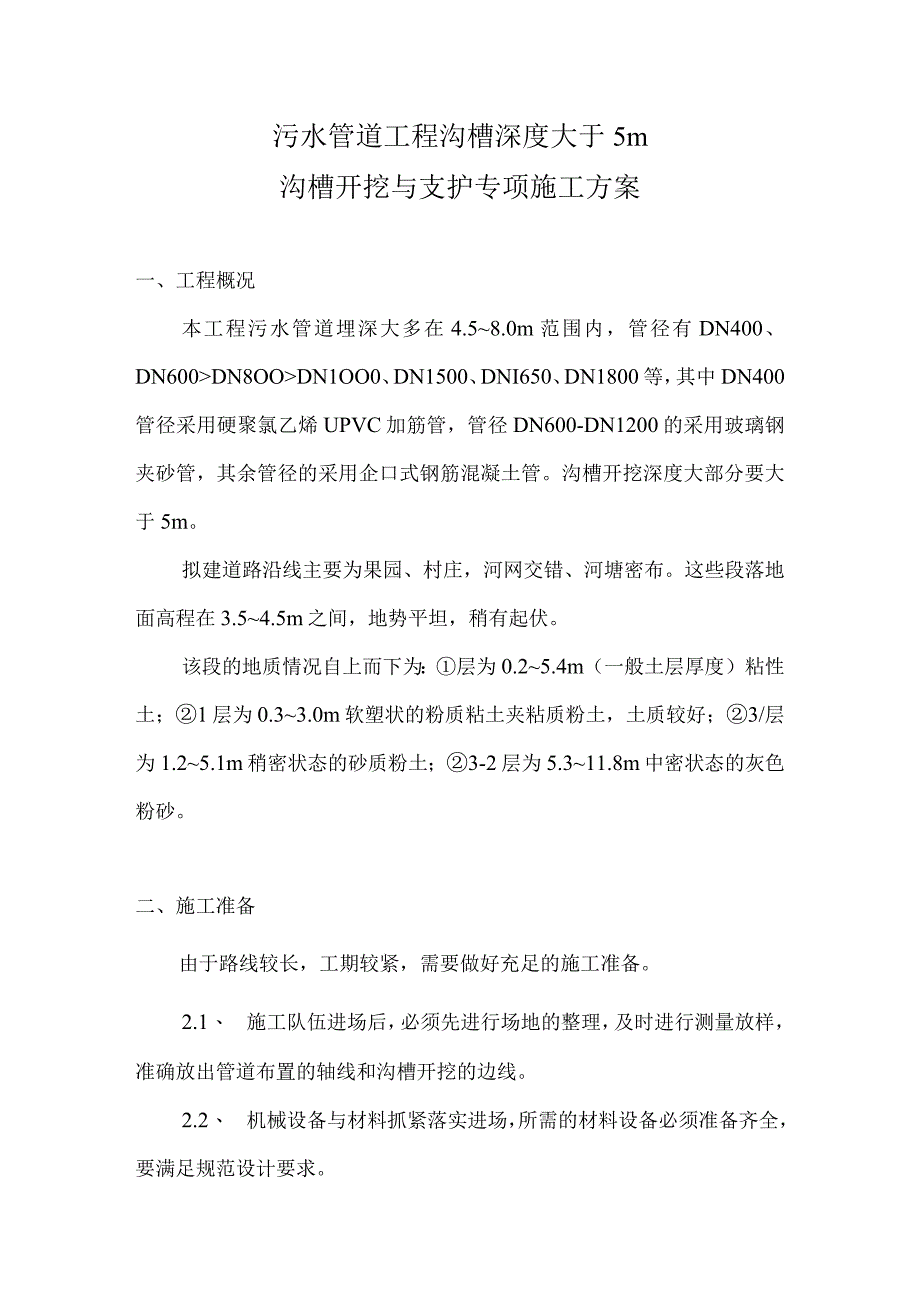 污水管道工程沟槽深度大于 5m
沟槽开挖与支护专项施工方案

一、工程概况

本工程污水管道埋深大多在 4.5~8.0m 范围内，管径有 DN400、DN600>DN8OO>DN1OO0、DN1500、DNI650、DN1800 等，其中 DN400 管径采用硬聚氯乙烯 UPVC 加筋管，管径 DN600-DN1200 的采用玻璃钢夹砂管，其余管径的采用企口式钢筋混凝土管。沟槽开挖深度大部分要大于 5m。

拟建道路沿线主要为果园、村庄，河网交错、河塘密布。这些段落地面高程在 3.5~4.5m 之间，地势平坦，稍有起伏。

该段的地质情况自上而下为：①层为 0.2~5.4m（一般土层厚度）粘性土；②1 层为 0.3~3.0m 软塑状的粉质粘土夹粘质粉土，土质较好；②3/层为 1.2~5.1m 稍密状态的砂质粉土；②3-2 层为 5.3~11.8m 中密状态的灰色粉砂。

二、施工准备

由于路线较长，工期较紧，需要做好充足的施工准备。

2.1、 施工队伍进场后，必须先进行场地的整理，及时进行测量放样，准确放出管道布置的轴线和沟槽开挖的边线。

2.2、 机械设备与材料抓紧落实进场，所需的材料设备必须准备齐全，要满足规范设计要求。